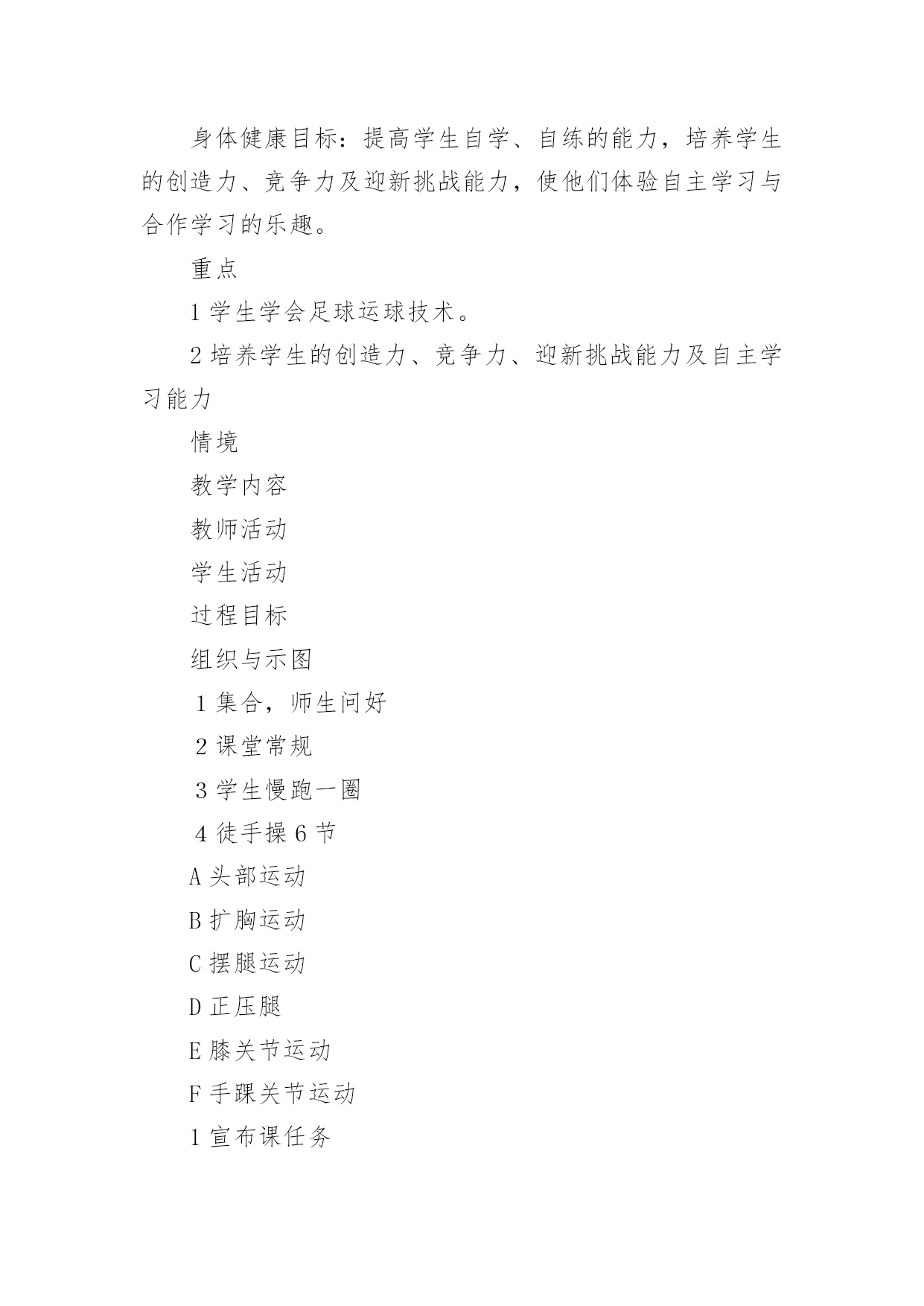 身体健康目标：提高学生自学、自练的能力，培养学生的创造力、竞争力及迎新挑战能力，使他们体验自主学习与合作学习的乐趣。

重点

1 学生学会足球运球技术。

2 培养学生的创造力、竞争力、迎新挑战能力及自主学习能力

情境

教学内容

教师活动

学生活动

过程目标

组织与示图

1 集合，师生问好

2 课堂常规

3 学生慢跑一圈

4 徒手操 6 节

A 头部运动

B 扩胸运动

C 摆腿运动

D 正压腿

E 膝关节运动

F 手踝关节运动

1 宣布课任务